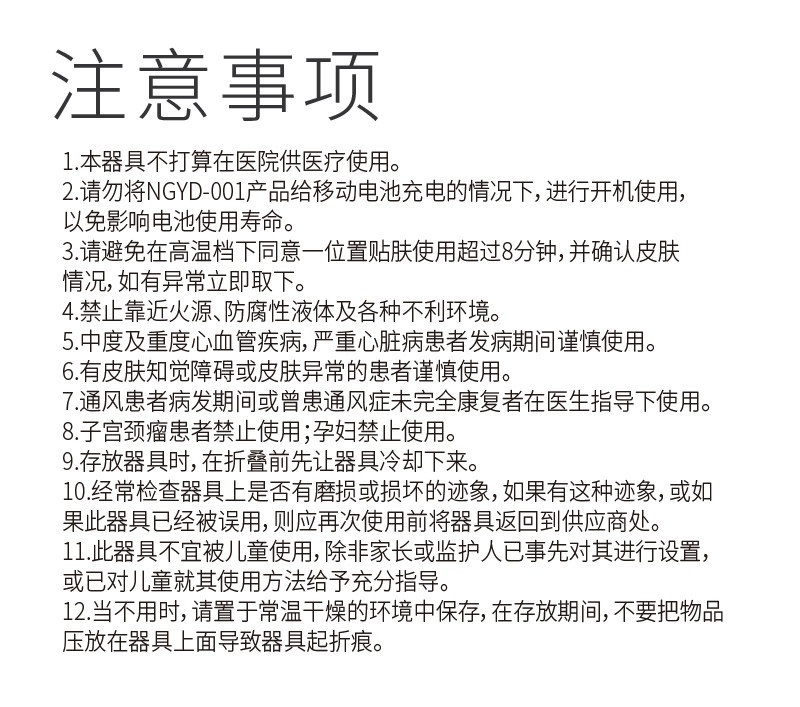 注意事项

1.本器具不打算在医院供医疗使用。
2.请勿将NGYD-001产品给移动电池充电的情况下，进行开机使用，以免影响电池使用寿命。
3.请避免在高温档下同意一位置贴肤使用超过8分钟，并确认皮肤情况，如有异常立即取下。
4.禁止靠近火源、防腐性液体及各种不利环境。
5.中度及重度心血管疾病，严重心脏病患者发病期间谨慎使用。
6.有皮肤知觉障碍或皮肤异常的患者谨慎使用。
7.通风患者病发期间或曾患通风症未完全康复者在医生指导下使用。
8.子宫颈瘤患者禁止使用；孕妇禁止使用。
9.存放器具时，在折叠前先让器具冷却下来。
10.经常检查器具上是否有磨损或损坏的迹象，如果有这种迹象，或如果此器具已经被误用，则应再次使用前将器具返回到供应商处。
11.此器具不宜被儿童使用，除非家长或监护人已事先对其进行设置，或已对儿童就其使用方法给予充分指导。
12.当不用时，请置于常温干燥的环境中保存，在存放期间，不要把物品压放在器具上面导致器具起折痕。